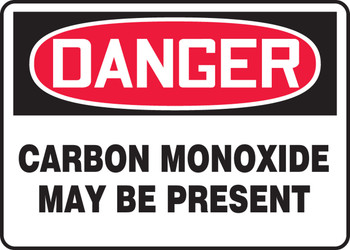 DANGER

CARBON MONOXIDE MAY BE PRESENT